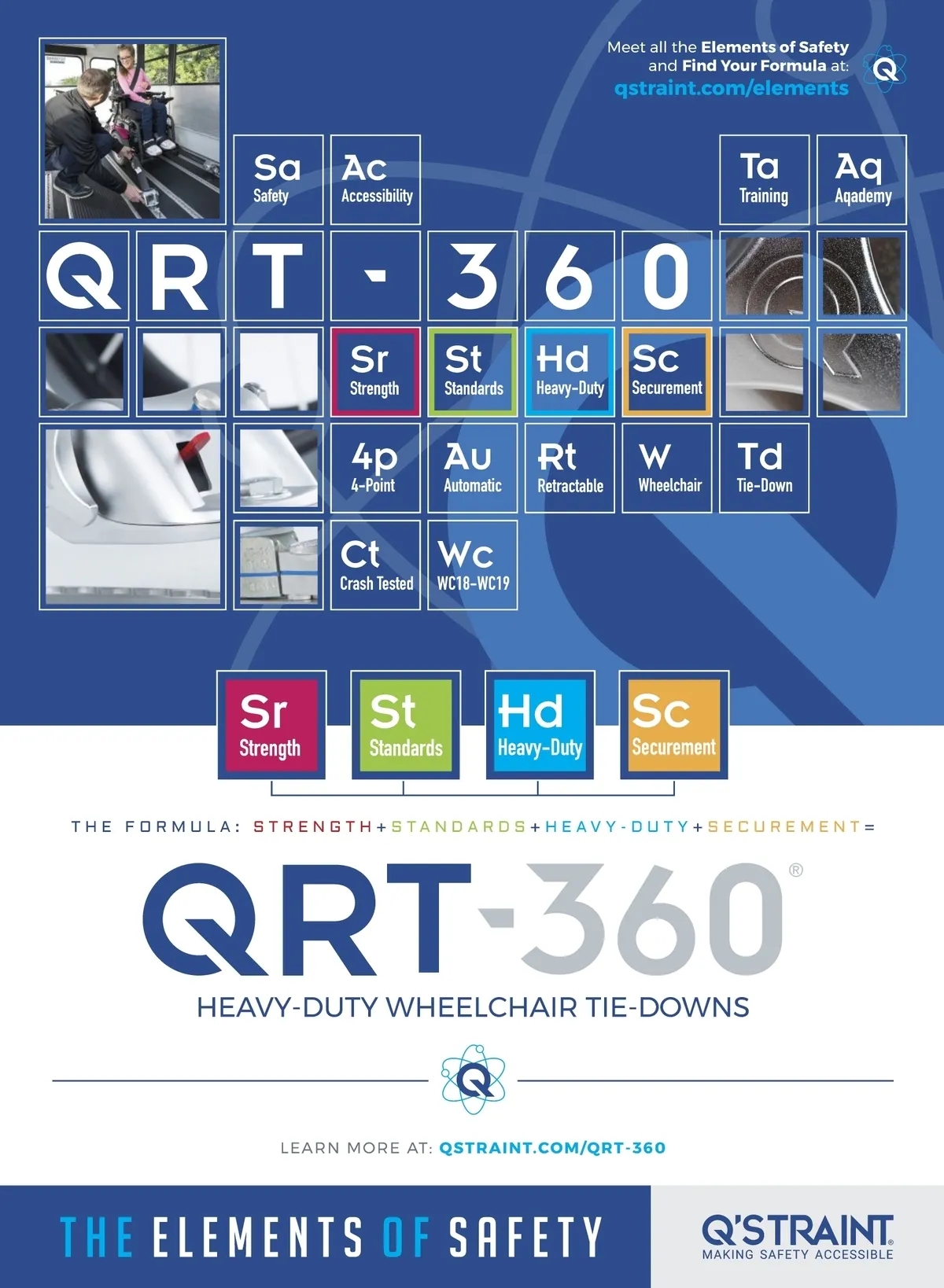 Meet all the Elements of Safety and Find Your Formula at:
qstraint.com/elements

Sa
Safety

Ac
Accessibility

Ta
Training

Aq
Aqademy

Q R T - 3 6 0

Sr
Strength

St
Standards

Hd
Heavy-Duty

Sc
Securement

4p
4-Point

Au
Automatic

Rt
Retractable

W
Wheelchair

Td
Tie-Down

Ct
Crash Tested

Wc
WC18-WC19

Sr
Strength

St
Standards

Hd
Heavy-Duty

Sc
Securement

THE FORMULA: STRENGTH+STANDARDS+HEAVY-DUTY+SECUREMENT=

QRT-360®

HEAVY-DUTY WHEELCHAIR TIE-DOWNS

LEARN MORE AT: QSTRAINT.COM/QRT-360

THE ELEMENTS OF SAFETY

Q'STRAINT®
MAKING SAFETY ACCESSIBLE